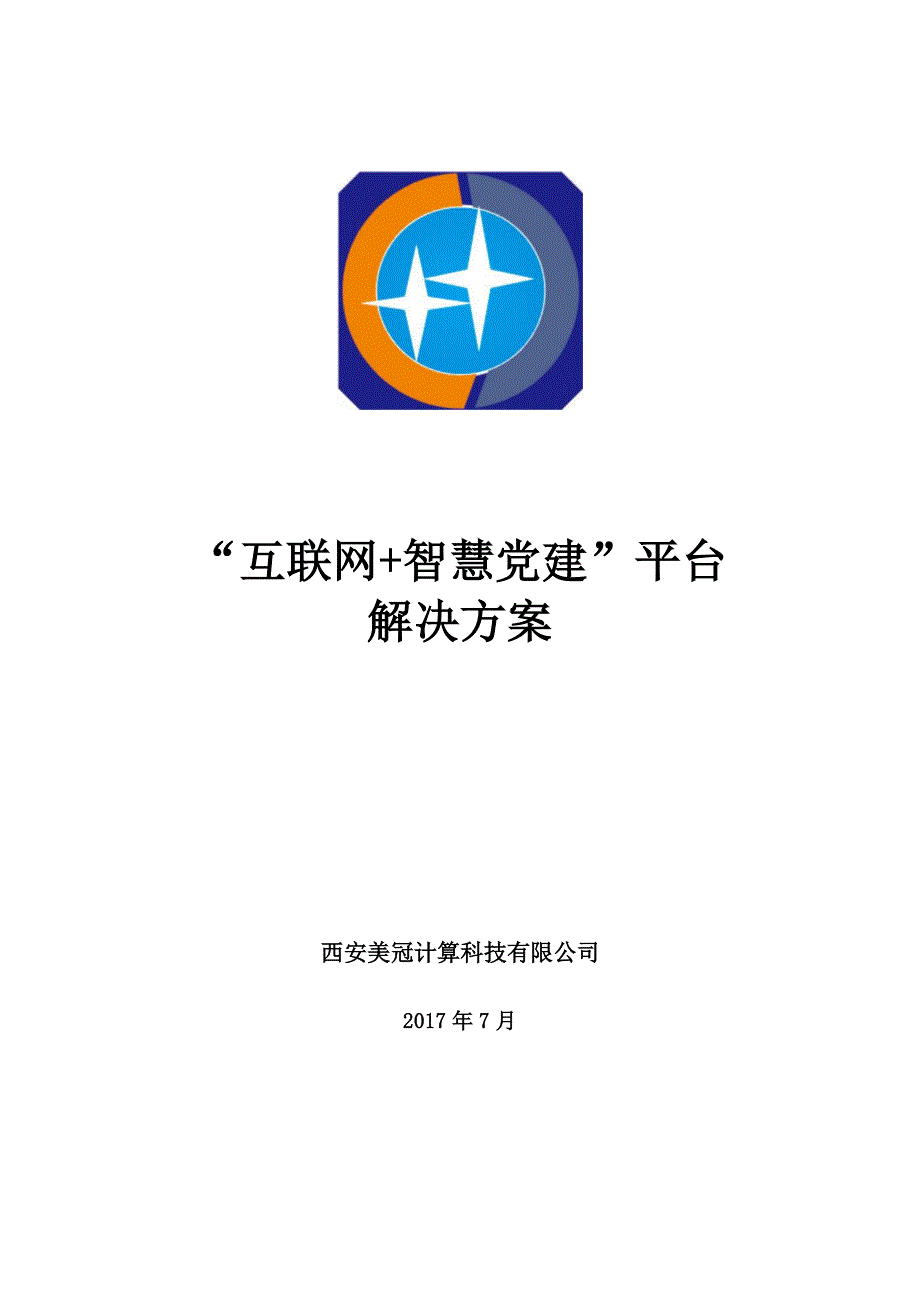 “互联网+智慧党建”平台
解决方案

西安美冠计算科技有限公司

2017 年 7 月